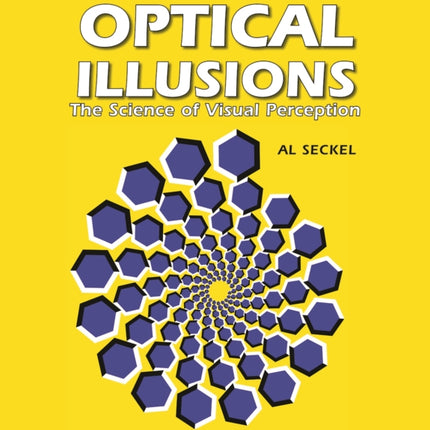 OPTICAL ILLUSIONS
The Science of Visual Perception

AL SECKEL